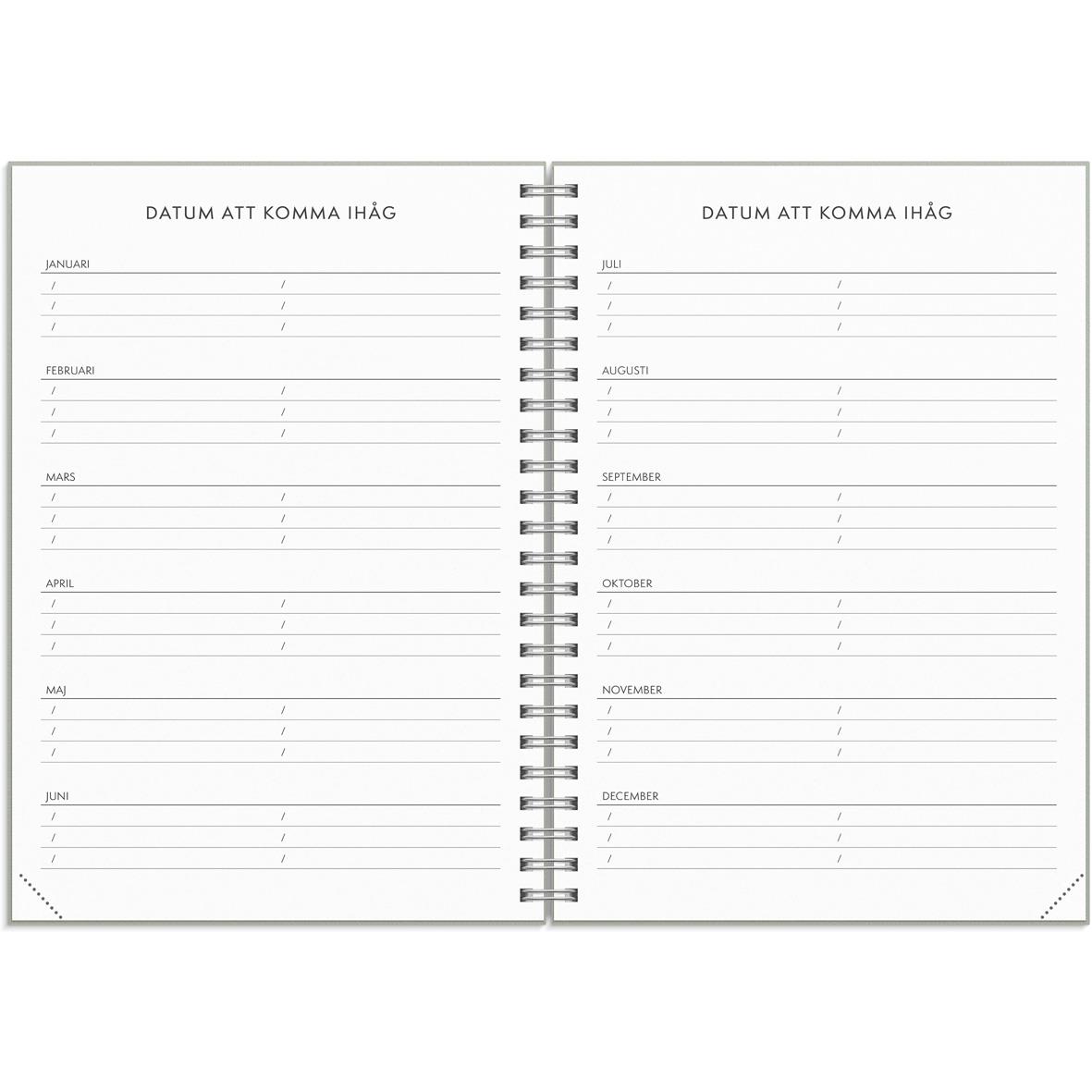 DATUM ATT KOMMA IHÅG

JANUARI
/ /
/ /
/ /

FEBRUARI
/ /
/ /
/ /

MARS
/ /
/ /
/ /

APRIL
/ /
/ /
/ /

MAJ
/ /
/ /
/ /

JUNI
/ /
/ /
/ /

DATUM ATT KOMMA IHÅG

JULI
/ /
/ /
/ /

AUGUSTI
/ /
/ /
/ /

SEPTEMBER
/ /
/ /
/ /

OKTOBER
/ /
/ /
/ /

NOVEMBER
/ /
/ /
/ /

DECEMBER
/ /
/ /
/ /